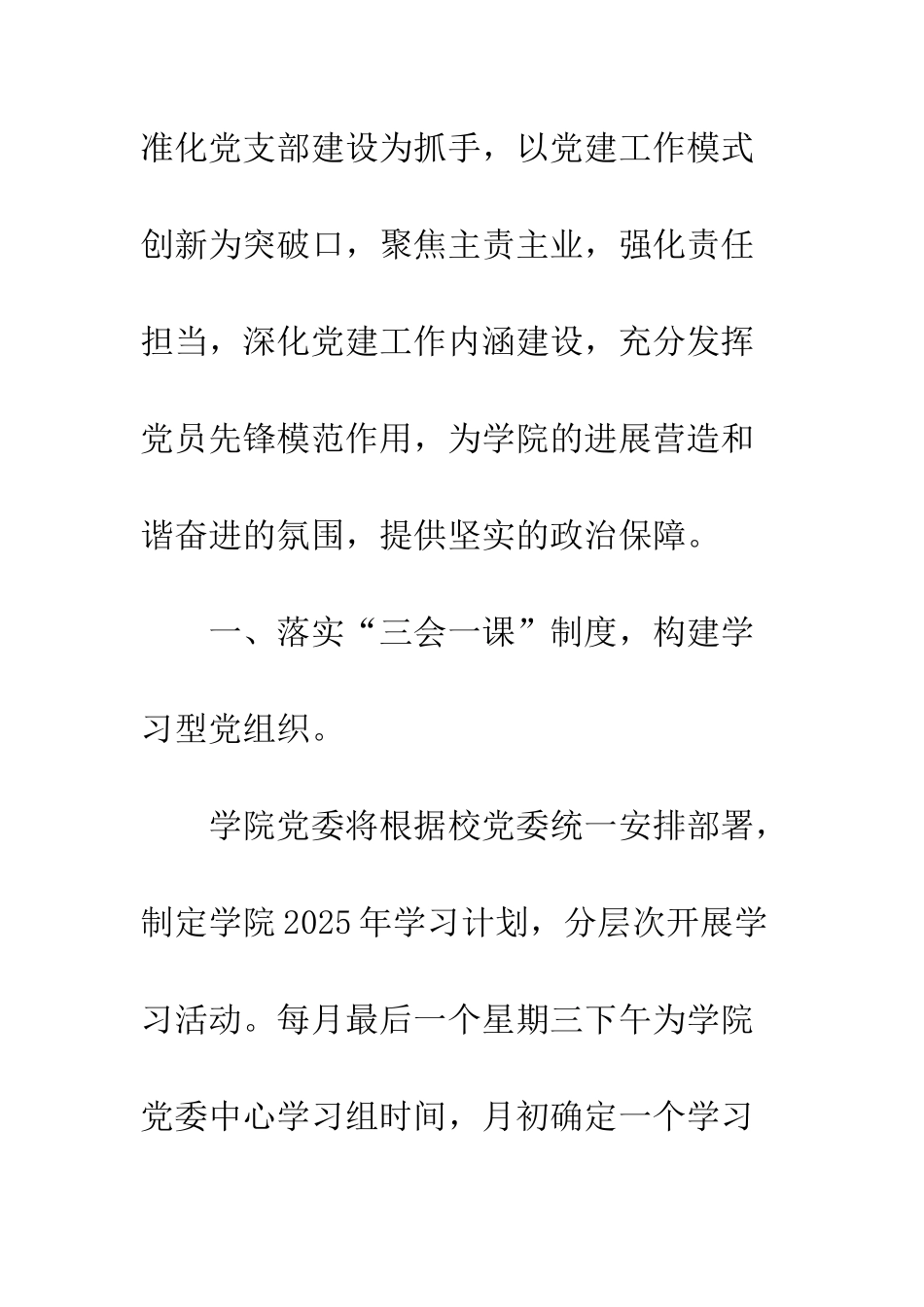 准化党支部建设为抓手，以党建工作模式创新为突破口，聚焦主责主业，强化责任担当，深化党建工作内涵建设，充分发挥党员先锋模范作用，为学院的进展营造和谐奋进的氛围，提供坚实的政治保障。

一、落实“三会一课”制度，构建学习型党组织。

学院党委将根据校党委统一安排部署，制定学院2025年学习计划，分层次开展学习活动。每月最后一个星期三下午为学院党委中心学习组时间，月初确定一个学习